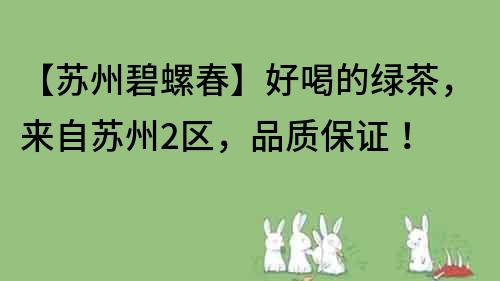 【苏州碧螺春】好喝的绿茶，来自苏州2区，品质保证！